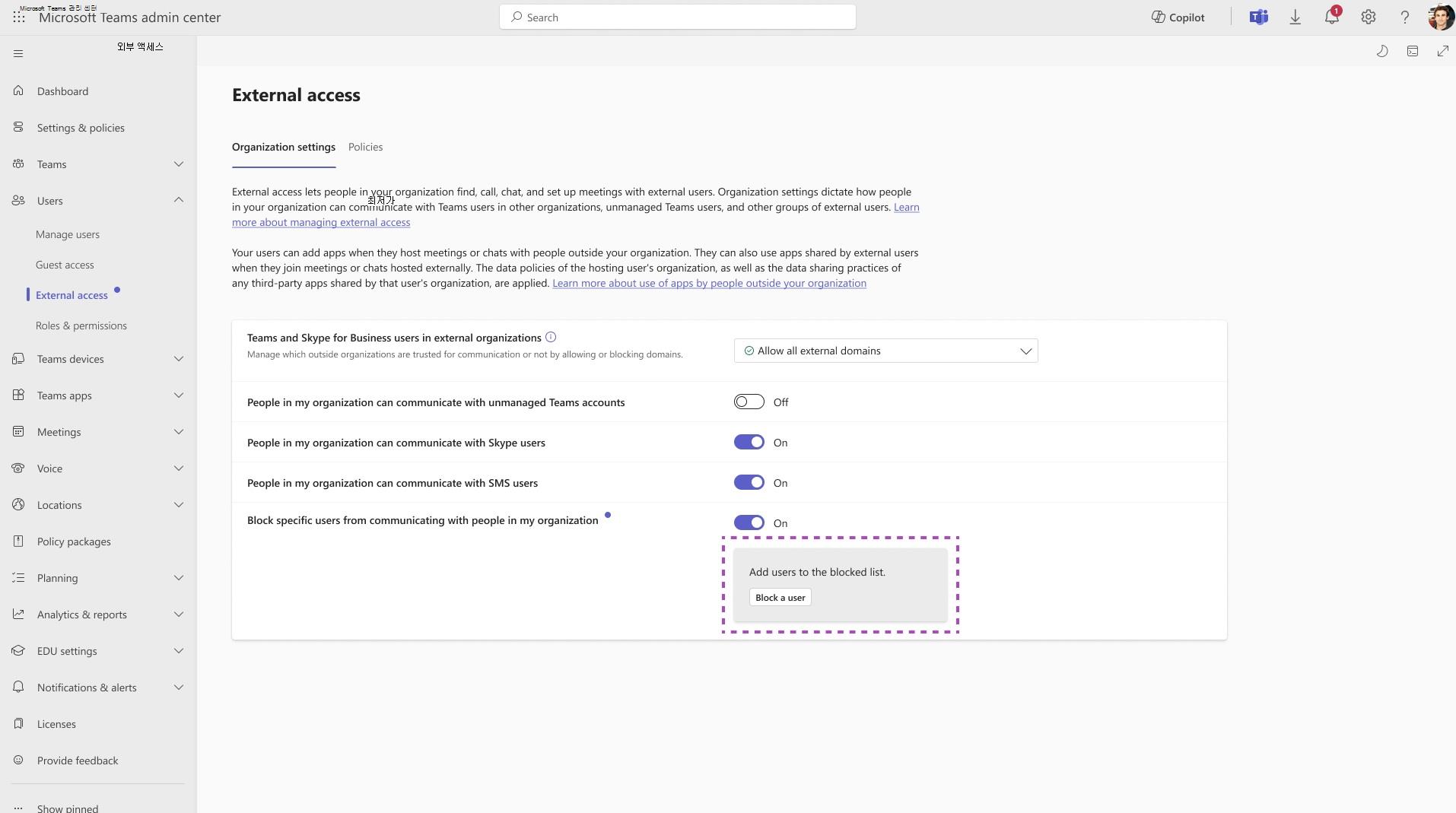 Microsoft Teams 관리 센터
Microsoft Teams admin center

Search

Copilot

1

외부 액세스

Dashboard
Settings & policies
Teams
Users
Manage users
Guest access
External access
Roles & permissions
Teams devices
Teams apps
Meetings
Voice
Locations
Policy packages
Planning
Analytics & reports
EDU settings
Notifications & alerts
Licenses
Provide feedback
Show pinned

External access

Organization settings
Policies

External access lets people in your organization find, call, chat, and set up meetings with external users. Organization settings dictate how people in your organization can communicate with Teams users in other organizations, unmanaged Teams users, and other groups of external users. Learn more about managing external access

최저가

Your users can add apps when they host meetings or chats with people outside your organization. They can also use apps shared by external users when they join meetings or chats hosted externally. The data policies of the hosting user's organization, as well as the data sharing practices of any third-party apps shared by that user's organization, are applied. Learn more about use of apps by people outside your organization

Teams and Skype for Business users in external organizations
Manage which outside organizations are trusted for communication or not by allowing or blocking domains.
Allow all external domains

People in my organization can communicate with unmanaged Teams accounts
Off

People in my organization can communicate with Skype users
On

People in my organization can communicate with SMS users
On

Block specific users from communicating with people in my organization
On

Add users to the blocked list.
Block a user